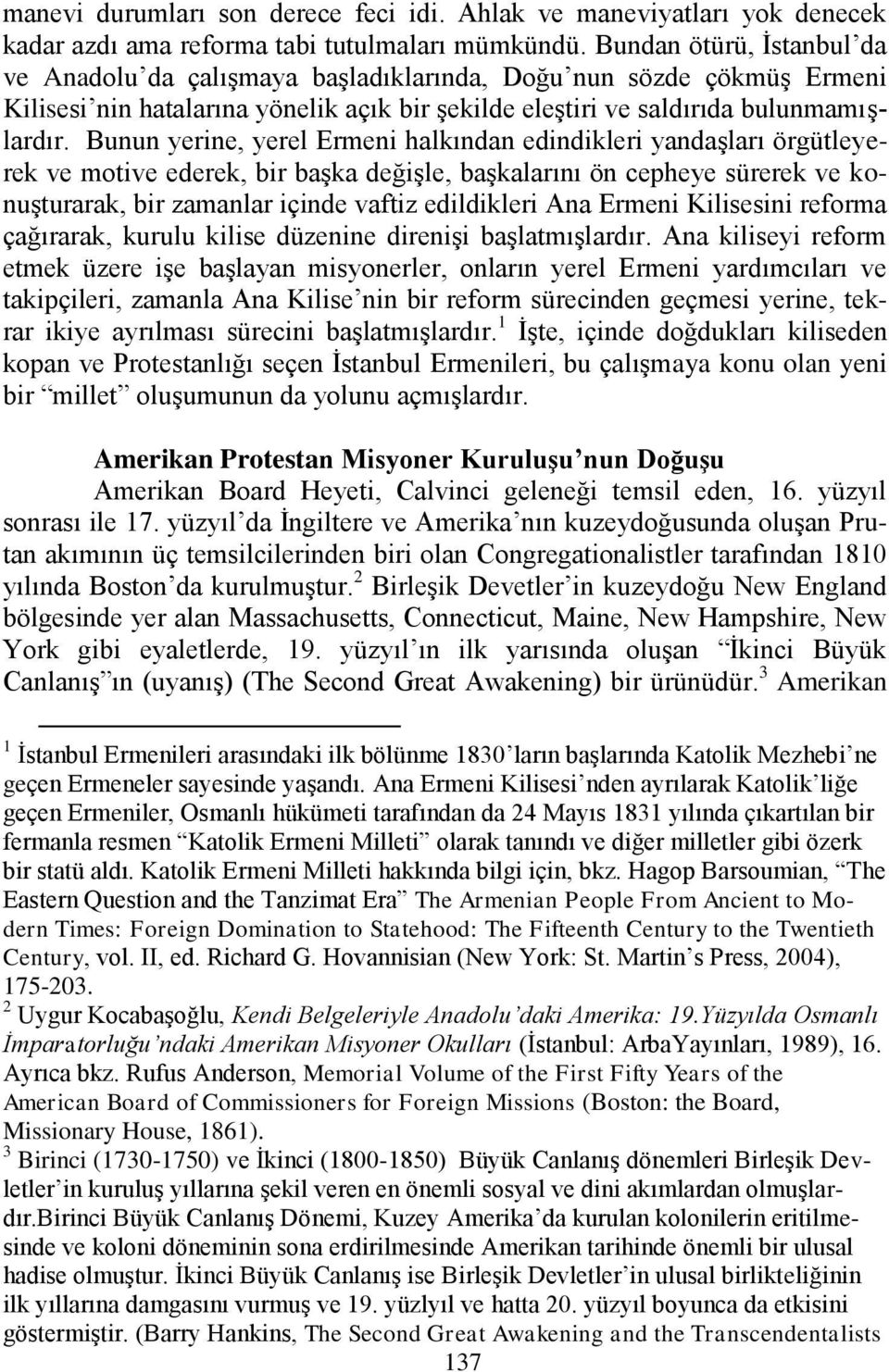 manevi durumları son derece feci idi. Ahlak ve maneviyatları yok denecek kadar azdı ama reforma tabi tutulmaları mümkündü. Bundan ötürü, İstanbul'da ve Anadolu'da çalışmaya başladıklarında, Doğu'nun sözde çökmüş Ermeni Kilisesi'nin hatalarına yönelik açık bir şekilde eleştiri ve saldırıda bulunmamışlardır. Bunun yerine, yerel Ermeni halkından edindikleri yandaşları örgütleyerek ve motive ederek, bir başka değişle, başkalarını ön cepheye sürerek ve konuşturarak, bir zamanlar içinde vaftiz edildikleri Ana Ermeni Kilisesini reforma çağırarak, kurulu kilise düzenine direnişi başlatmışlardır. Ana kiliseyi reform etmek üzere işe başlayan misyonerler, onların yerel Ermeni yardımcıları ve takipçileri, zamanla Ana Kilise'nin bir reform sürecinden geçmesi yerine, tekrar ikiye ayrılması sürecini başlatmışlardır.$^1$ İşte, içinde doğdukları kiliseden kopan ve Protestanlığı seçen İstanbul Ermenileri, bu çalışmaya konu olan yeni bir "millet" oluşumunun da yolunu açmışlardır.

Amerikan Protestan Misyoner Kuruluşu'nun Doğuşu

Amerikan Board Heyeti, Calvinci geleneği temsil eden, 16. yüzyıl sonrası ile 17. yüzyıl'da İngiltere ve Amerika'nın kuzeydoğusunda oluşan Prutan akımının üç temsilcilerinden biri olan Congregationalistler tarafından 1810 yılında Boston'da kurulmuştur.$^2$ Birleşik Devetler'in kuzeydoğu New England bölgesinde yer alan Massachusetts, Connecticut, Maine, New Hampshire, New York gibi eyaletlerde, 19. yüzyıl'ın ilk yarısında oluşan "İkinci Büyük Canlanış"ın (uyanış) (The Second Great Awakening) bir ürünüdür.$^3$ Amerikan

$^1$ İstanbul Ermenileri arasındaki ilk bölünme 1830'ların başlarında Katolik Mezhebi'ne geçen Ermeneler sayesinde yaşandı. Ana Ermeni Kilisesi'nden ayrılarak Katolik'liğe geçen Ermeniler, Osmanlı hükümeti tarafından da 24 Mayıs 1831 yılında çıkartılan bir fermanla resmen "Katolik Ermeni Milleti" olarak tanındı ve diğer milletler gibi özerk bir statü aldı. Katolik Ermeni Milleti hakkında bilgi için, bkz. Hagop Barsoumian, "The Eastern Question and the Tanzimat Era" The Armenian People From Ancient to Modern Times: Foreign Domination to Statehood: The Fifteenth Century to the Twentieth Century, vol. II, ed. Richard G. Hovannisian (New York: St. Martin's Press, 2004), 175-203.

$^2$ Uygur Kocabaşoğlu, Kendi Belgeleriyle Anadolu'daki Amerika: 19.Yüzyılda Osmanlı İmparatorluğu'ndaki Amerikan Misyoner Okulları (İstanbul: ArbaYayınları, 1989), 16. Ayrıca bkz. Rufus Anderson, Memorial Volume of the First Fifty Years of the American Board of Commissioners for Foreign Missions (Boston: the Board, Missionary House, 1861).

$^3$ Birinci (1730-1750) ve İkinci (1800-1850) Büyük Canlanış dönemleri Birleşik Devletler'in kuruluş yıllarına şekil veren en önemli sosyal ve dini akımlarda olmuşlardır.Birinci Büyük Canlanış Dönemi, Kuzey Amerika'da kurulan kolonilerin eritilmesinde ve koloni döneminin sona erdirilmesinde Amerikan tarihinde önemli bir ulusal hadise olmuştur. İkinci Büyük Canlanış ise Birleşik Devletler'in ulusal birlikteliğinin ilk yıllarına damgasını vurmuş ve 19. yüzlyıl ve hatta 20. yüzyıl boyunca da etkisini göstermiştir. (Barry Hankins, The Second Great Awakening and the Transcendentalists

137